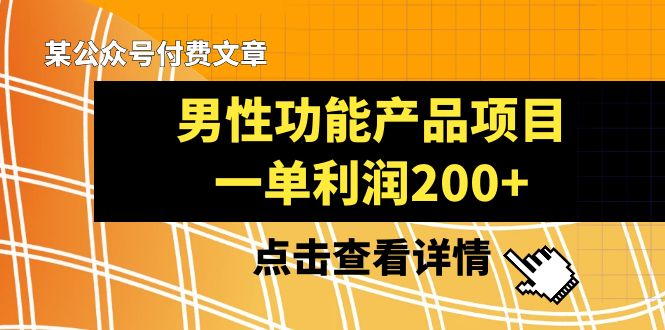 某公众号付费文章

男性功能产品项目
一单利润200+

点击查看详情